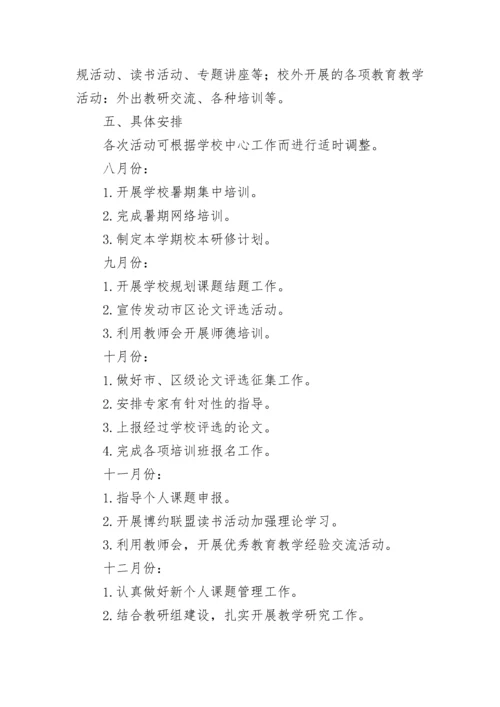 规活动、读书活动、专题讲座等；校外开展的各项教育教学活动：外出教研交流、各种培训等。

五、具体安排

各次活动可根据学校中心工作而进行适时调整。

八月份：

1.开展学校暑期集中培训。

2.完成暑期网络培训。

3.制定本学期校本研修计划。

九月份：

1.开展学校规划课题结题工作。

2.宣传发动市区论文评选活动。

3.利用教师会开展师德培训。

十月份：

1.做好市、区级论文评选征集工作。

2.安排专家有针对性的指导。

3.上报经过学校评选的论文。

4.完成各项培训班报名工作。

十一月份：

1.指导个人课题申报。

2.开展博约联盟读书活动加强理论学习。

3.利用教师会，开展优秀教育教学经验交流活动。

十二月份：

1.认真做好新个人课题管理工作。

2.结合教研组建设，扎实开展教学研究工作。